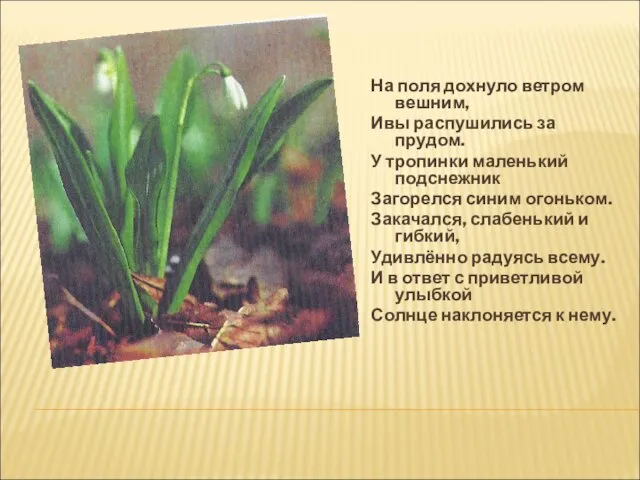 На поля дохнуло ветром вешним,
Ивы распушились за прудом.
У тропинки маленький подснежник
Загорелся синим огоньком.
Закачался, слабенький и гибкий,
Удивлённо радуясь всему.
И в ответ с приветливой улыбкой
Солнце наклоняется к нему.